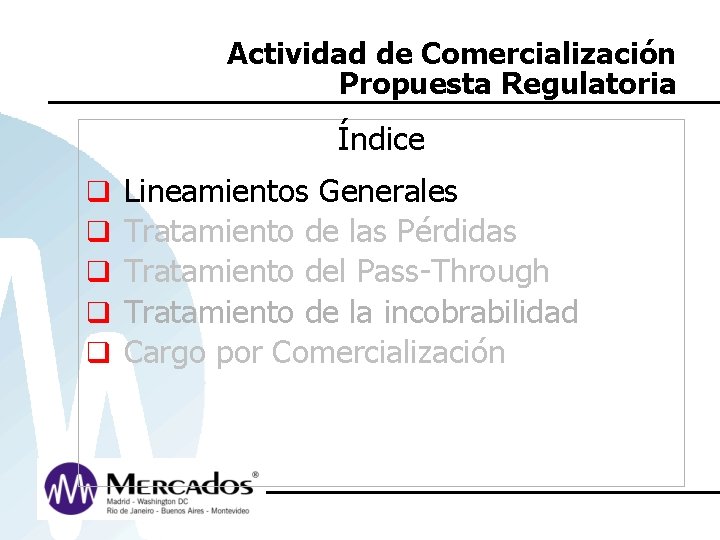 Actividad de Comercialización
Propuesta Regulatoria

Índice

❑ Lineamientos Generales
❑ Tratamiento de las Pérdidas
❑ Tratamiento del Pass-Through
❑ Tratamiento de la incobrabilidad
❑ Cargo por Comercialización

MERCADOS®
Madrid - Washington DC
Rio de Janeiro - Buenos Aires - Montevideo